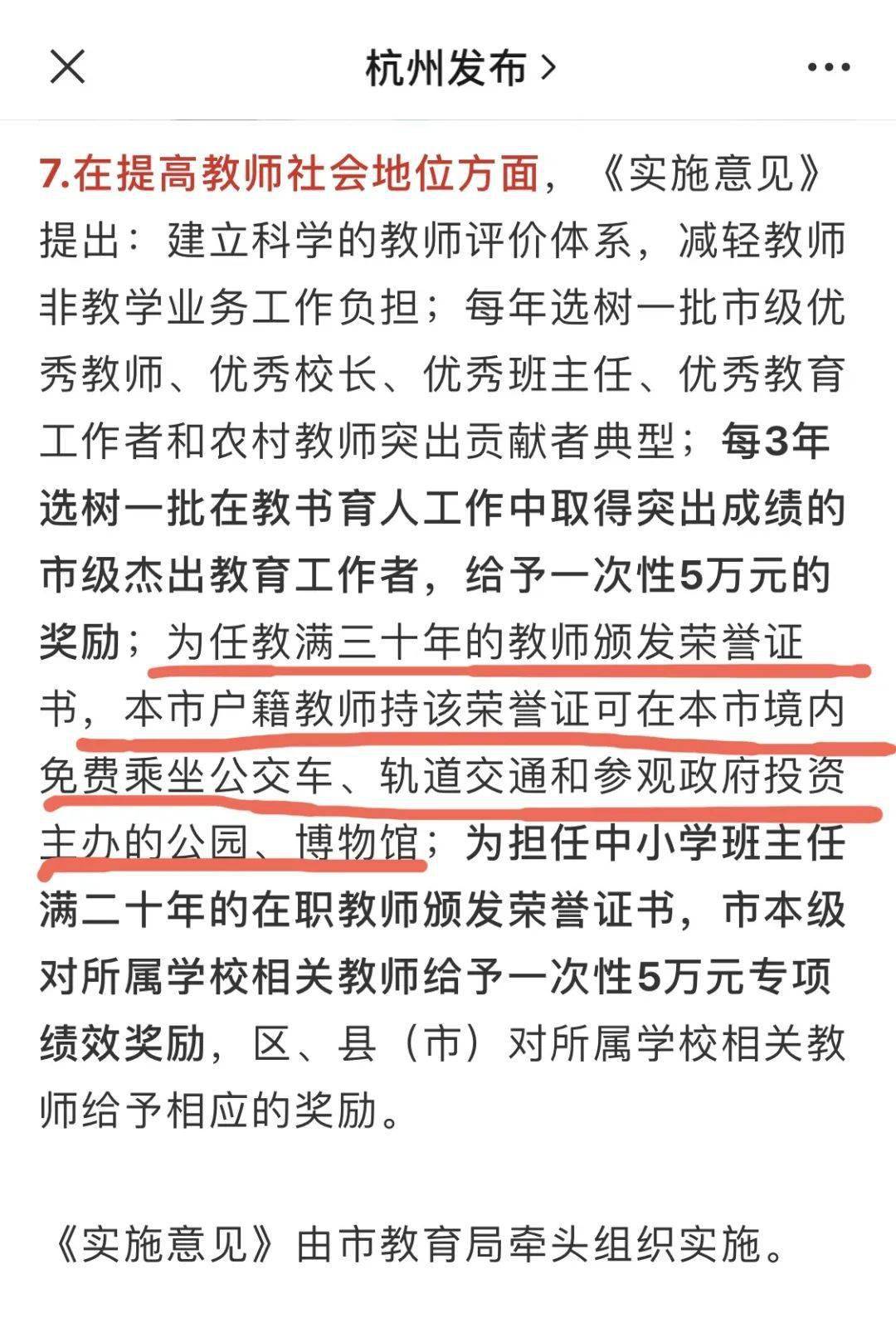 杭州发布 >

7.在提高教师社会地位方面，《实施意见》提出：建立科学的教师评价体系，减轻教师非教学业务工作负担；每年选树一批市级优秀教师、优秀校长、优秀班主任、优秀教育工作者和农村教师突出贡献者典型；每3年选树一批在教书育人工作中取得突出成绩的市级杰出教育工作者，给予一次性5万元的奖励；为任教满三十年的教师颁发荣誉证书，本市户籍教师持该荣誉证可在本市境内免费乘坐公交车、轨道交通和参观政府投资主办的公园、博物馆；为担任中小学班主任满二十年的在职教师颁发荣誉证书，市本级对所属学校相关教师给予一次性5万元专项绩效奖励，区、县（市）对所属学校相关教师给予相应的奖励。

《实施意见》由市教育局牵头组织实施。